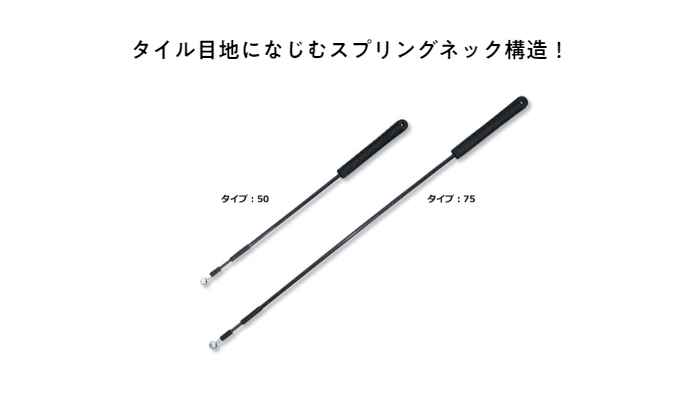 タイル目地になじむスプリングネック構造！

タイプ：50

タイプ：75